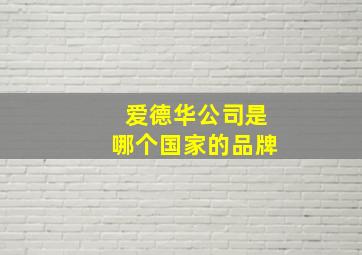 爱德华公司是
哪个国家的品牌